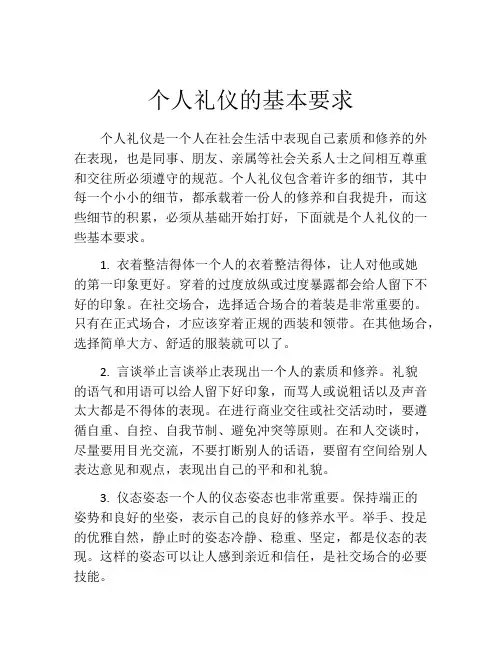 个人礼仪的基本要求

个人礼仪是一个人在社会生活中表现自己素质和修养的外在表现，也是同事、朋友、亲属等社会关系人士之间相互尊重和交往所必须遵守的规范。个人礼仪包含着许多的细节，其中每一个小小的细节，都承载着一份人的修养和自我提升，而这些细节的积累，必须从基础开始打好，下面就是个人礼仪的一些基本要求。

1. 衣着整洁得体一个人的衣着整洁得体，让人对他或她的第一印象更好。穿着的过度放纵或过度暴露都会给人留下不好的印象。在社交场合，选择适合场合的着装是非常重要的。只有在正式场合，才应该穿着正规的西装和领带。在其他场合，选择简单大方、舒适的服装就可以了。

2. 言谈举止言谈举止表现出一个人的素质和修养。礼貌的语气和用语可以给人留下好印象，而骂人或说粗话以及声音太大都是不得体的表现。在进行商业交往或社交活动时，要遵循自重、自控、自我节制、避免冲突等原则。在和人交谈时，尽量要用目光交流，不要打断别人的话语，要留有空间给别人表达意见和观点，表现出自己的平和和礼貌。

3. 仪态姿态一个人的仪态姿态也非常重要。保持端正的姿势和良好的坐姿，表示自己的良好的修养水平。举手、投足的优雅自然，静止时的姿态冷静、稳重、坚定，都是仪态的表现。这样的姿态可以让人感到亲近和信任，是社交场合的必要技能。